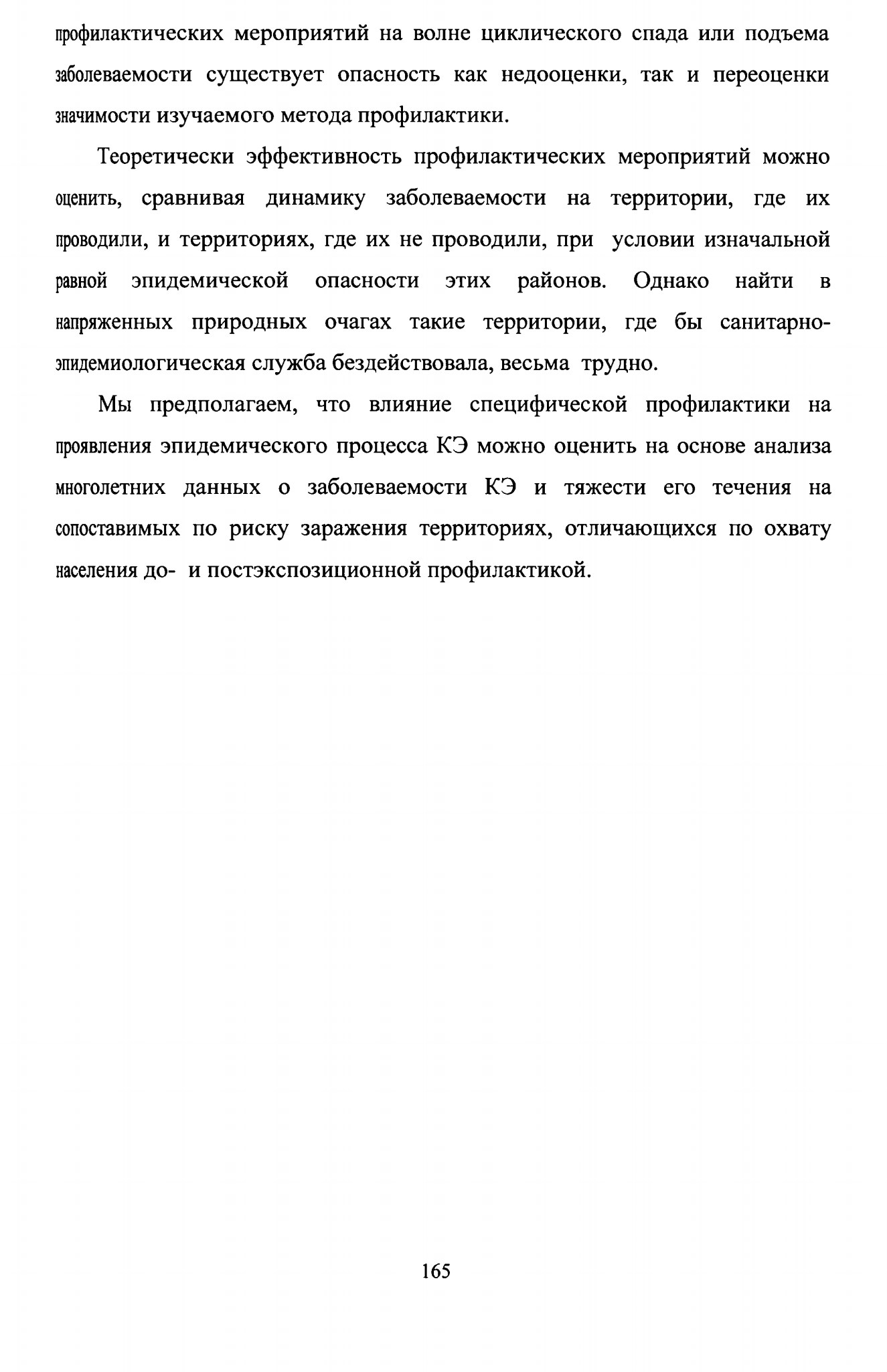 профилактических мероприятий на волне циклического спада или подъема заболеваемости существует опасность как недооценки, так и переоценки значимости изучаемого метода профилактики.

Теоретически эффективность профилактических мероприятий можно оценить, сравнивая динамику заболеваемости на территории, где их проводили, и территориях, где их не проводили, при условии изначальной равной эпидемической опасности этих районов. Однако найти в напряженных природных очагах такие территории, где бы санитарно-эпидемиологическая служба бездействовала, весьма трудно.

Мы предполагаем, что влияние специфической профилактики на проявления эпидемического процесса КЭ можно оценить на основе анализа многолетних данных о заболеваемости КЭ и тяжести его течения на сопоставимых по риску заражения территориях, отличающихся по охвату населения до- и постэкспозиционной профилактикой.

165